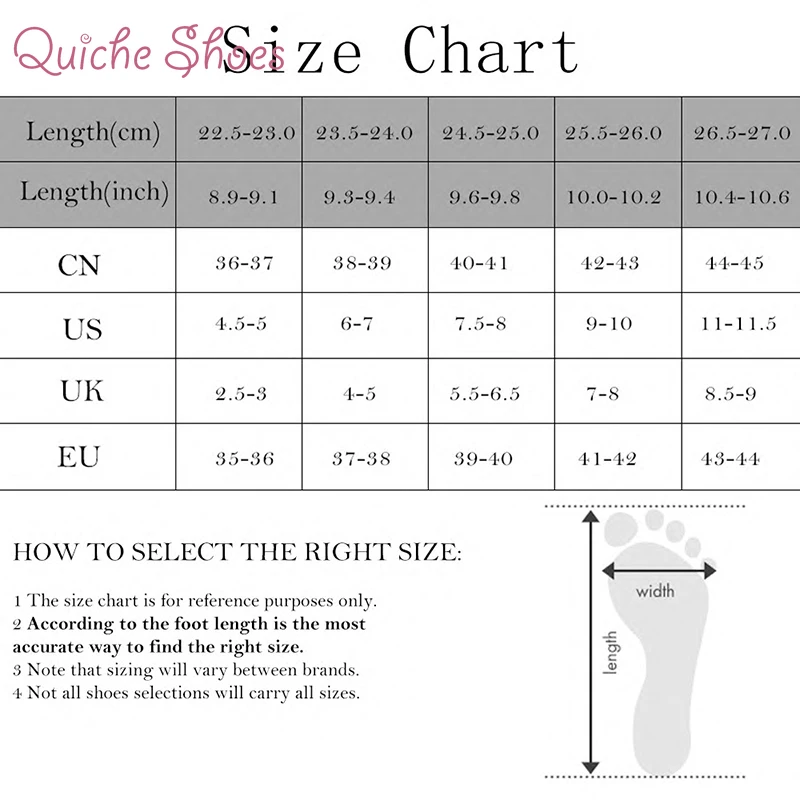 Quiche Shoes Size Chart

| Length(cm) | 22.5-23.0 | 23.5-24.0 | 24.5-25.0 | 25.5-26.0 | 26.5-27.0 |
|---|---|---|---|---|---|
| Length(inch) | 8.9-9.1 | 9.3-9.4 | 9.6-9.8 | 10.0-10.2 | 10.4-10.6 |
| CN | 36-37 | 38-39 | 40-41 | 42-43 | 44-45 |
| US | 4.5-5 | 6-7 | 7.5-8 | 9-10 | 11-11.5 |
| UK | 2.5-3 | 4-5 | 5.5-6.5 | 7-8 | 8.5-9 |
| EU | 35-36 | 37-38 | 39-40 | 41-42 | 43-44 |

HOW TO SELECT THE RIGHT SIZE:

1 The size chart is for reference purposes only.
2 According to the foot length is the most accurate way to find the right size.
3 Note that sizing will vary between brands.
4 Not all shoes selections will carry all sizes.

width
length